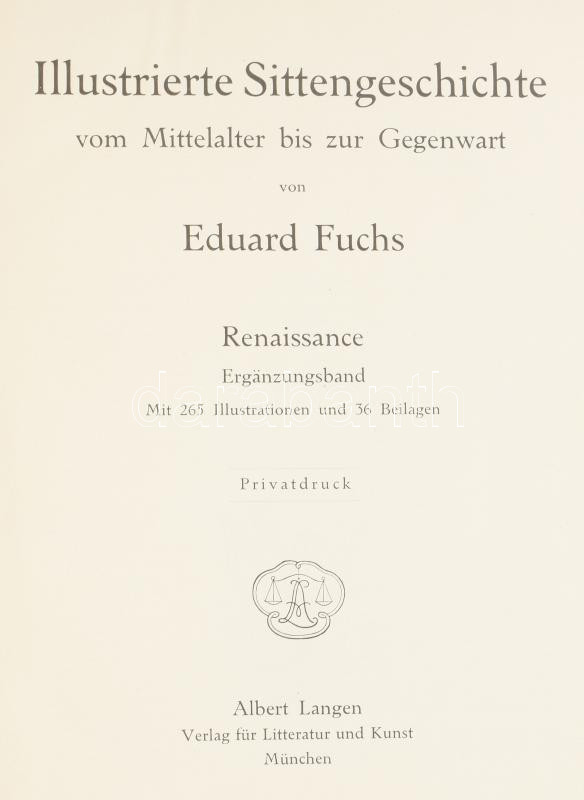 Illustrierte Sittengeschichte
vom Mittelalter bis zur Gegenwart

von

Eduard Fuchs

Renaissance

Ergänzungsband

Mit 265 Illustrationen und 36 Beilagen

Privatdruck

Albert Langen
Verlag für Litteratur und Kunst
München

darabanth